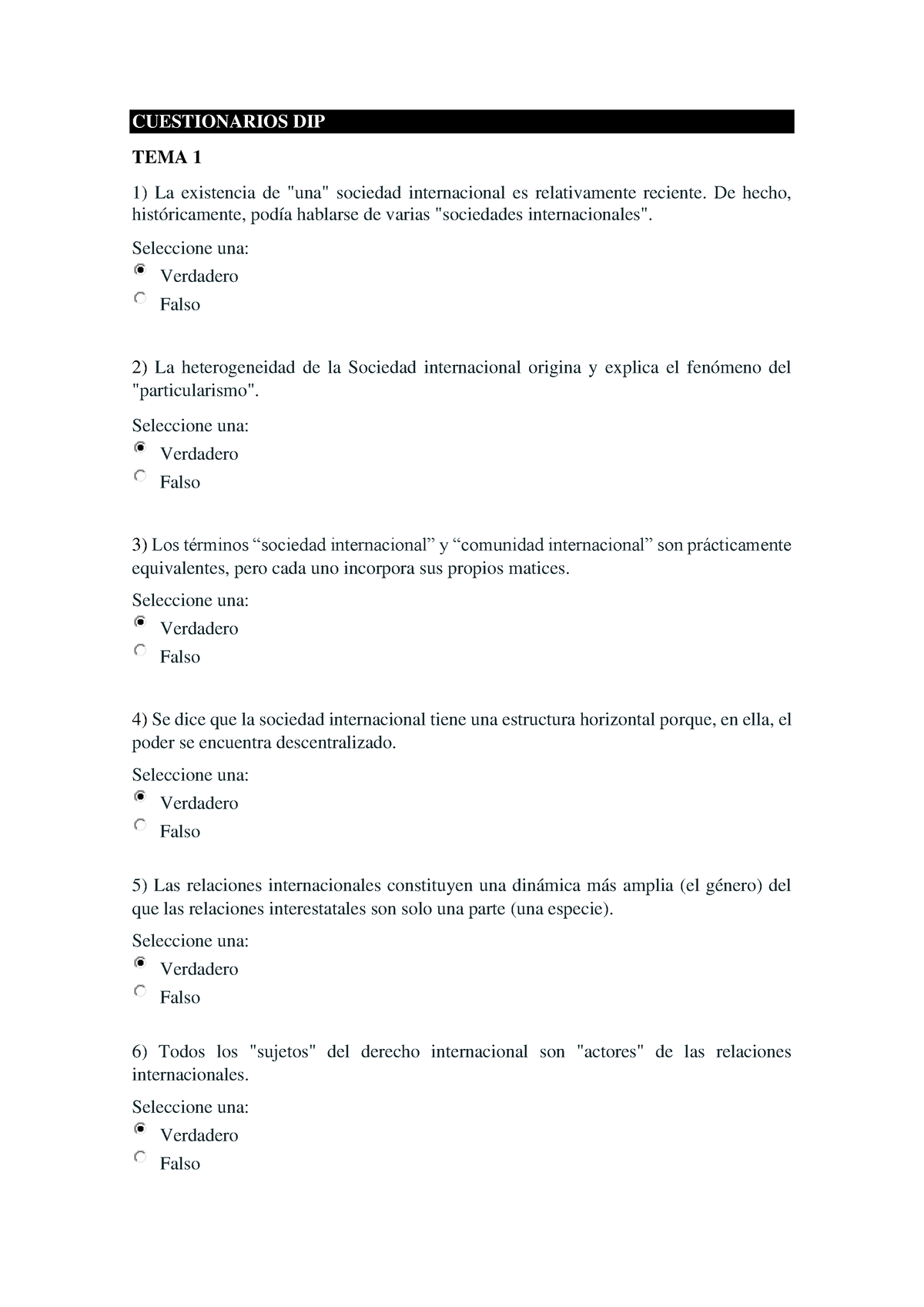 CUESTIONARIOS DIP

TEMA 1

1) La existencia de "una" sociedad internacional es relativamente reciente. De hecho, históricamente, podía hablarse de varias "sociedades internacionales".

Seleccione una:

Verdadero

Falso

2) La heterogeneidad de la Sociedad internacional origina y explica el fenómeno del "particularismo".

Seleccione una:

Verdadero

Falso

3) Los términos “sociedad internacional” y “comunidad internacional” son prácticamente equivalentes, pero cada uno incorpora sus propios matices.

Seleccione una:

Verdadero

Falso

4) Se dice que la sociedad internacional tiene una estructura horizontal porque, en ella, el poder se encuentra descentralizado.

Seleccione una:

Verdadero

Falso

5) Las relaciones internacionales constituyen una dinámica más amplia (el género) del que las relaciones interestatales son solo una parte (una especie).

Seleccione una:

Verdadero

Falso

6) Todos los "sujetos" del derecho internacional son "actores" de las relaciones internacionales.

Seleccione una:

Verdadero

Falso